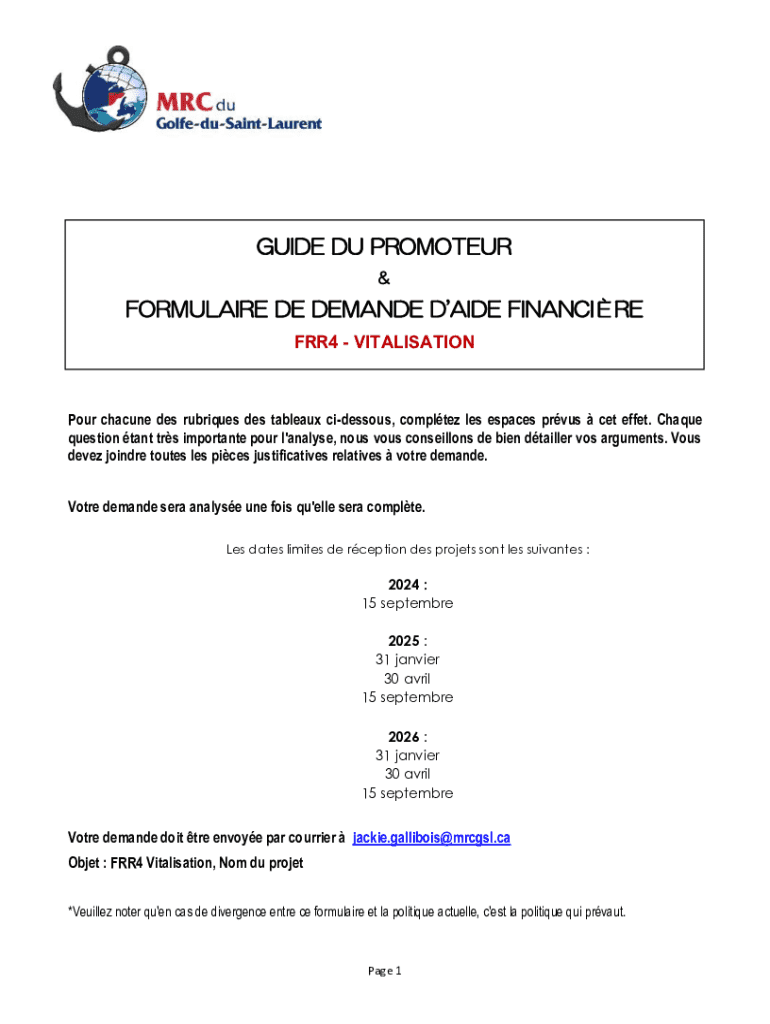 MRC du
Golfe-du-Saint-Laurent

GUIDE DU PROMOTEUR
&
FORMULAIRE DE DEMANDE D'AIDE FINANCIÈRE
FRR4 - VITALISATION

Pour chacune des rubriques des tableaux ci-dessous, complétez les espaces prévus à cet effet. Chaque question étant très importante pour l'analyse, nous vous conseillons de bien détailler vos arguments. Vous devez joindre toutes les pièces justificatives relatives à votre demande.

Votre demande sera analysée une fois qu'elle sera complète.

Les dates limites de réception des projets sont les suivantes :

2024 :
15 septembre

2025 :
31 janvier
30 avril
15 septembre

2026 :
31 janvier
30 avril
15 septembre

Votre demande doit être envoyée par courrier à jackie.gallibois@mrcgsl.ca
Objet : FRR4 Vitalisation, Nom du projet

*Veuillez noter qu'en cas de divergence entre ce formulaire et la politique actuelle, c'est la politique qui prévaut.

Page 1